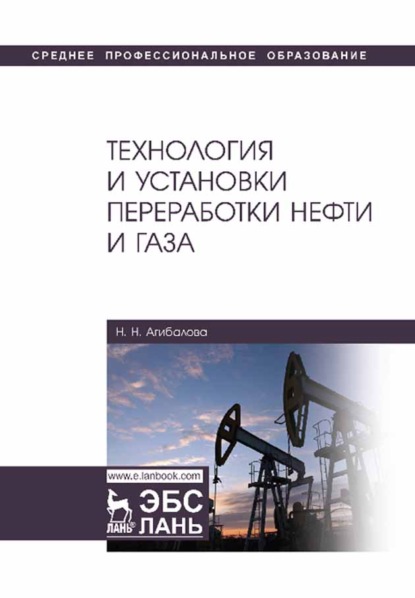 СРЕДНЕЕ ПРОФЕССИОНАЛЬНОЕ ОБРАЗОВАНИЕ

ТЕХНОЛОГИЯ И УСТАНОВКИ ПЕРЕРАБОТКИ НЕФТИ И ГАЗА

Н. Н. Агибалова

www.e.lanbook.com

ЛАНЬ®

ЭБС ЛАНЬ